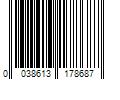 0 038613 178687